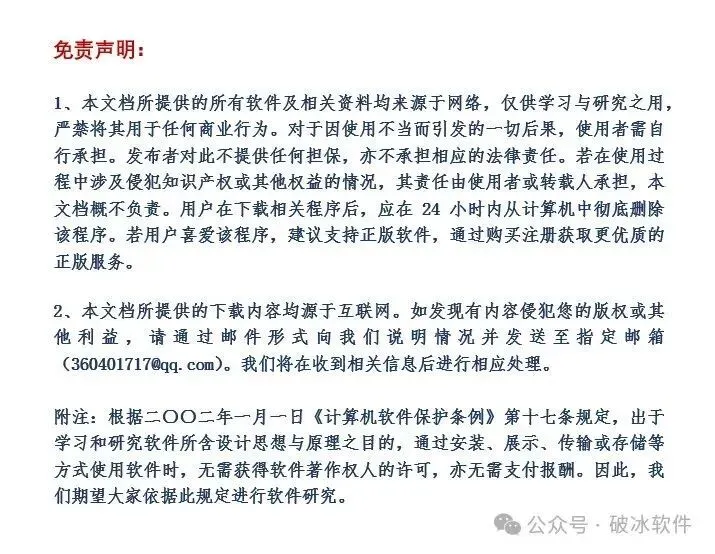 免责声明：

1、本文档所提供的所有软件及相关资料均来源于网络，仅供学习与研究之用，严禁将其用于任何商业行为。对于因使用不当而引发的一切后果，使用者需自行承担。发布者对此不提供任何担保，亦不承担相应的法律责任。若在使用过程中涉及侵犯知识产权或其他权益的情况，其责任由使用者或转载人承担，本文档概不负责。用户在下载相关程序后，应在 24 小时内从计算机中彻底删除该程序。若用户喜爱该程序，建议支持正版软件，通过购买注册获取更优质的正版服务。

2、本文档所提供的下载内容均源于互联网。如发现有内容侵犯您的版权或其他利益，请通过邮件形式向我们说明情况并发送至指定邮箱（360401717@qq.com）。我们将在收到相关信息后进行相应处理。

附注：根据二〇〇二年一月一日《计算机软件保护条例》第十七条规定，出于学习和研究软件所含设计思想与原理之目的，通过安装、展示、传输或存储等方式使用软件时，无需获得软件著作权人的许可，亦无需支付报酬。因此，我们期望大家依据此规定进行软件研究。

公众号 · 破冰软件